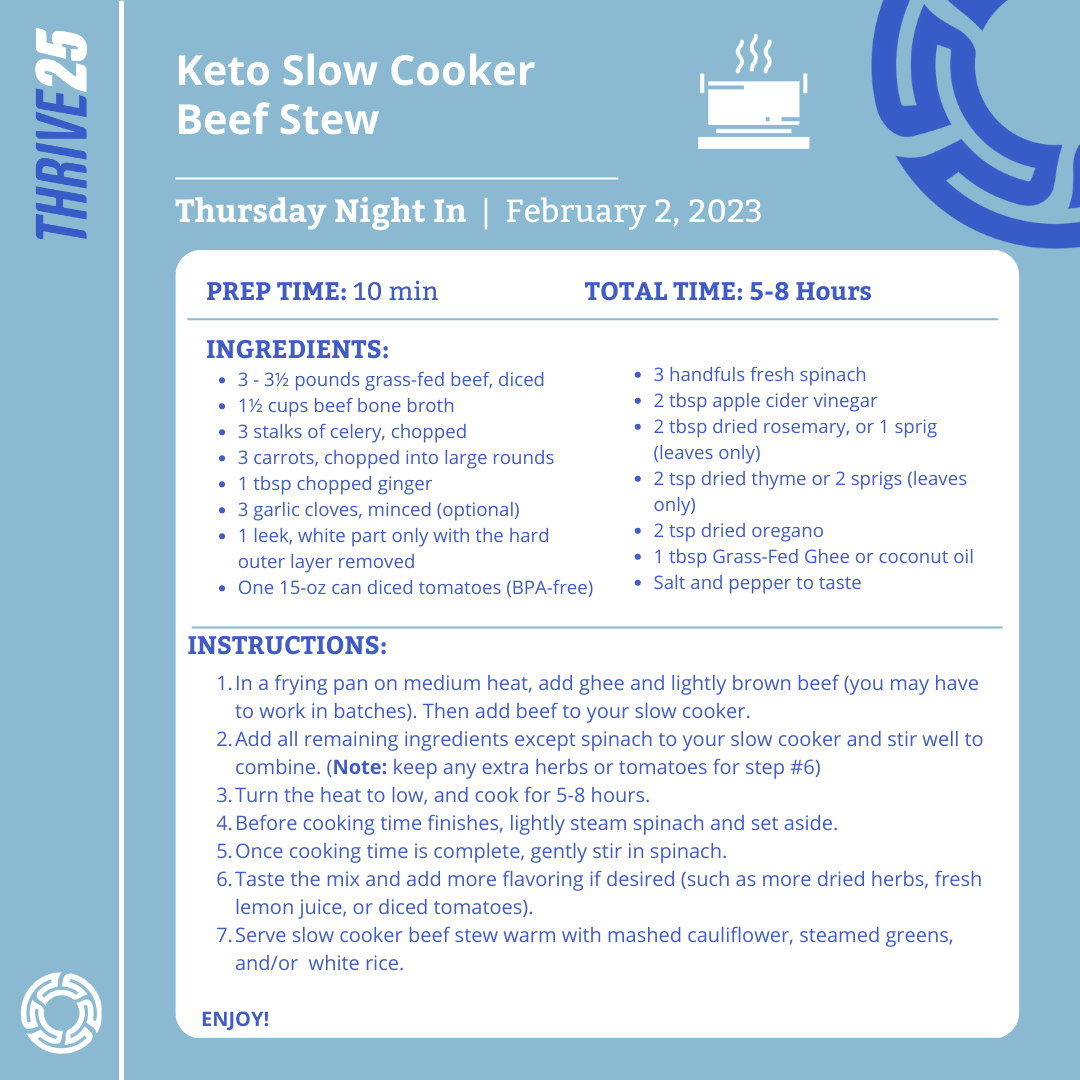 THRIVE25

Keto Slow Cooker Beef Stew

Thursday Night In | February 2, 2023

PREP TIME: 10 min

TOTAL TIME: 5-8 Hours

INGREDIENTS:
• 3 - 3½ pounds grass-fed beef, diced
• 1½ cups beef bone broth
• 3 stalks of celery, chopped
• 3 carrots, chopped into large rounds
• 1 tbsp chopped ginger
• 3 garlic cloves, minced (optional)
• 1 leek, white part only with the hard outer layer removed
• One 15-oz can diced tomatoes (BPA-free)
• 3 handfuls fresh spinach
• 2 tbsp apple cider vinegar
• 2 tbsp dried rosemary, or 1 sprig (leaves only)
• 2 tsp dried thyme or 2 sprigs (leaves only)
• 2 tsp dried oregano
• 1 tbsp Grass-Fed Ghee or coconut oil
• Salt and pepper to taste

INSTRUCTIONS:
1. In a frying pan on medium heat, add ghee and lightly brown beef (you may have to work in batches). Then add beef to your slow cooker.
2. Add all remaining ingredients except spinach to your slow cooker and stir well to combine. (Note: keep any extra herbs or tomatoes for step #6)
3. Turn the heat to low, and cook for 5-8 hours.
4. Before cooking time finishes, lightly steam spinach and set aside.
5. Once cooking time is complete, gently stir in spinach.
6. Taste the mix and add more flavoring if desired (such as more dried herbs, fresh lemon juice, or diced tomatoes).
7. Serve slow cooker beef stew warm with mashed cauliflower, steamed greens, and/or white rice.

ENJOY!